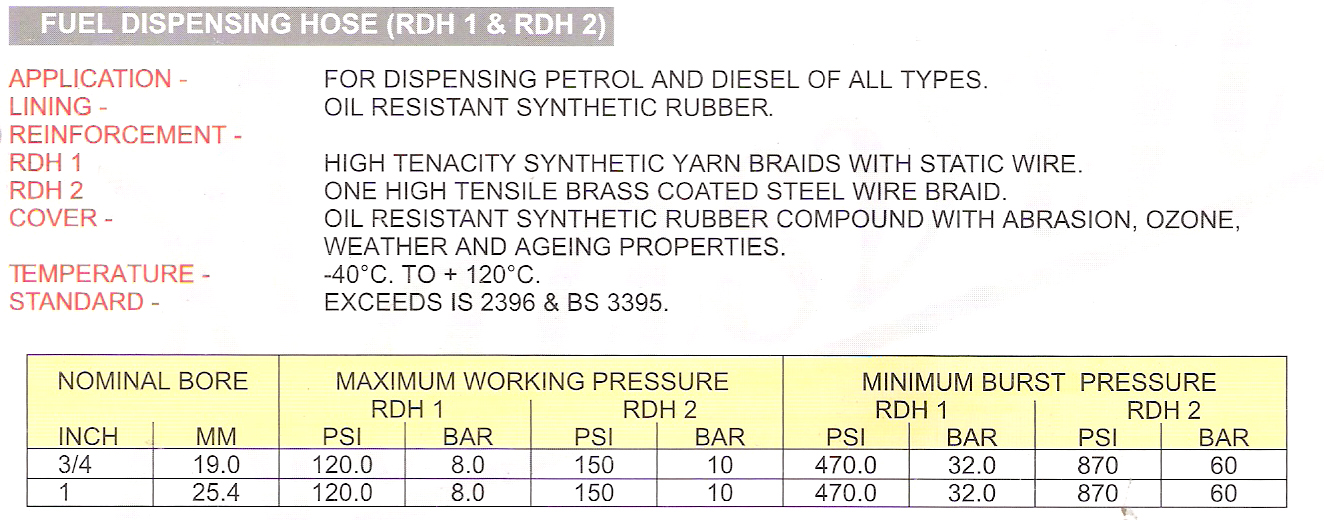 FUEL DISPENSING HOSE (RDH 1 & RDH 2)

APPLICATION - FOR DISPENSING PETROL AND DIESEL OF ALL TYPES.
LINING - OIL RESISTANT SYNTHETIC RUBBER.
REINFORCEMENT -
RDH 1 HIGH TENACITY SYNTHETIC YARN BRAIDS WITH STATIC WIRE.
RDH 2 ONE HIGH TENSILE BRASS COATED STEEL WIRE BRAID.
COVER - OIL RESISTANT SYNTHETIC RUBBER COMPOUND WITH ABRASION, OZONE, WEATHER AND AGEING PROPERTIES.
TEMPERATURE - -40°C. TO + 120°C.
STANDARD - EXCEEDS IS 2396 & BS 3395.

| NOMINAL BORE | | MAXIMUM WORKING PRESSURE | | | | MINIMUM BURST PRESSURE | | | |
|---|---|---|---|---|---|---|---|---|---|
| | | RDH 1 | | RDH 2 | | RDH 1 | | RDH 2 | |
| INCH | MM | PSI | BAR | PSI | BAR | PSI | BAR | PSI | BAR |
| 3/4 | 19.0 | 120.0 | 8.0 | 150 | 10 | 470.0 | 32.0 | 870 | 60 |
| 1 | 25.4 | 120.0 | 8.0 | 150 | 10 | 470.0 | 32.0 | 870 | 60 |